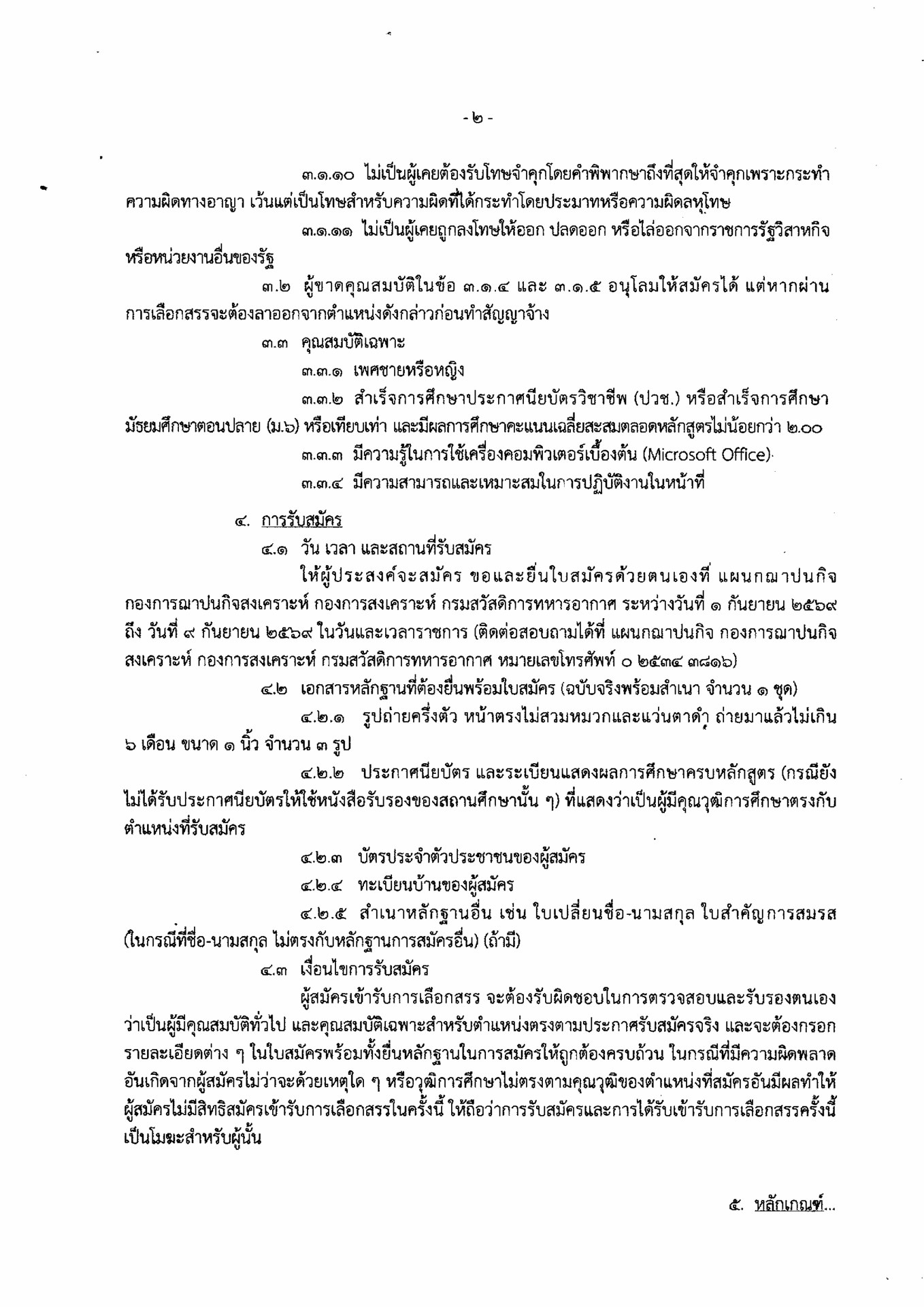 - ๒ -

๓.๑.๑๐ ไม่เป็นผู้เคยต้องรับโทษจำคุกโดยคำพิพากษาถึงที่สุดให้จำคุกเพราะกระทำความผิดทางอาญา เว้นแต่เป็นโทษสำหรับความผิดที่ได้กระทำโดยประมาทหรือความผิดลหุโทษ

๓.๑.๑๑ ไม่เป็นผู้เคยถูกลงโทษให้ออก ปลดออก หรือไล่ออกจากราชการรัฐวิสาหกิจ หรือหน่วยงานอื่นของรัฐ

๓.๒ ผู้ขาดคุณสมบัติในข้อ ๓.๑.๔ และ ๓.๑.๕ อนุโลมให้สมัครได้ แต่หากผ่านการเลือกสรรจะต้องลาออกจากตำแหน่งดังกล่าวก่อนทำสัญญาจ้าง

๓.๓ คุณสมบัติเฉพาะ

๓.๓.๑ เพศชายหรือหญิง

๓.๓.๒ สำเร็จการศึกษาประกาศนียบัตรวิชาชีพ (ปวช.) หรือสำเร็จการศึกษามัธยมศึกษาตอนปลาย (ม.๖) หรือเทียบเท่า และมีผลการศึกษาคะแนนเฉลี่ยสะสมตลอดหลักสูตรไม่น้อยกว่า ๒.๐๐

๓.๓.๓ มีความรู้ในการใช้เครื่องคอมพิวเตอร์เบื้องต้น (Microsoft Office)

๓.๓.๔ มีความสามารถและเหมาะสมในการปฏิบัติงานในหน้าที่

๔. การรับสมัคร

๔.๑ วัน เวลา และสถานที่รับสมัคร

ให้ผู้ประสงค์จะสมัคร ขอและยื่นใบสมัครด้วยตนเองที่ แผนกฌาปนกิจ กองการฌาปนกิจสงเคราะห์ กองการสงเคราะห์ กรมสวัสดิการทหารอากาศ ระหว่างวันที่ ๑ กันยายน ๒๕๖๙ ถึง วันที่ ๙ กันยายน ๒๕๖๙ ในวันและเวลาราชการ (ติดต่อสอบถามได้ที่ แผนกฌาปนกิจ กองการฌาปนกิจสงเคราะห์ กองการสงเคราะห์ กรมสวัสดิการทหารอากาศ หมายเลขโทรศัพท์ ๐ ๒๕๓๔ ๓๘๑๖)

๔.๒ เอกสารหลักฐานที่ต้องยื่นพร้อมใบสมัคร (ฉบับจริงพร้อมสำเนา จำนวน ๑ ชุด)

๔.๒.๑ รูปถ่ายครึ่งตัว หน้าตรงไม่สวมหมวกและแว่นตาดำ ถ่ายมาแล้วไม่เกิน ๖ เดือน ขนาด ๑ นิ้ว จำนวน ๓ รูป

๔.๒.๒ ประกาศนียบัตร และระเบียนแสดงผลการศึกษาครบหลักสูตร (กรณียังไม่ได้รับประกาศนียบัตรให้ใช้หนังสือรับรองของสถานศึกษานั้น ๆ) ที่แสดงว่าเป็นผู้มีคุณวุฒิการศึกษาตรงกับตำแหน่งที่รับสมัคร

๔.๒.๓ บัตรประจำตัวประชาชนของผู้สมัคร

๔.๒.๔ ทะเบียนบ้านของผู้สมัคร

๔.๒.๕ สำเนาหลักฐานอื่น เช่น ใบเปลี่ยนชื่อ-นามสกุล ใบสำคัญการสมรส (ในกรณีที่ชื่อ-นามสกุล ไม่ตรงกับหลักฐานการสมัครอื่น) (ถ้ามี)

๔.๓ เงื่อนไขการรับสมัคร

ผู้สมัครเข้ารับการเลือกสรร จะต้องรับผิดชอบในการตรวจสอบและรับรองตนเองว่าเป็นผู้มีคุณสมบัติทั่วไป และคุณสมบัติเฉพาะสำหรับตำแหน่งตรงตามประกาศรับสมัครจริง และจะต้องกรอกรายละเอียดต่าง ๆ ในใบสมัครพร้อมทั้งยื่นหลักฐานในการสมัครให้ถูกต้องครบถ้วน ในกรณีที่มีความผิดพลาดอันเกิดจากผู้สมัครไม่ว่าจะด้วยเหตุใด ๆ หรือวุฒิการศึกษาไม่ตรงตามคุณวุฒิของตำแหน่งที่สมัครอันมีผลทำให้ผู้สมัครไม่มีสิทธิสมัครเข้ารับการเลือกสรรในครั้งนี้ ให้ถือว่าการรับสมัครและการได้รับเข้ารับการเลือกสรรครั้งนี้เป็นโมฆะสำหรับผู้นั้น

๕. หลักเกณฑ์...